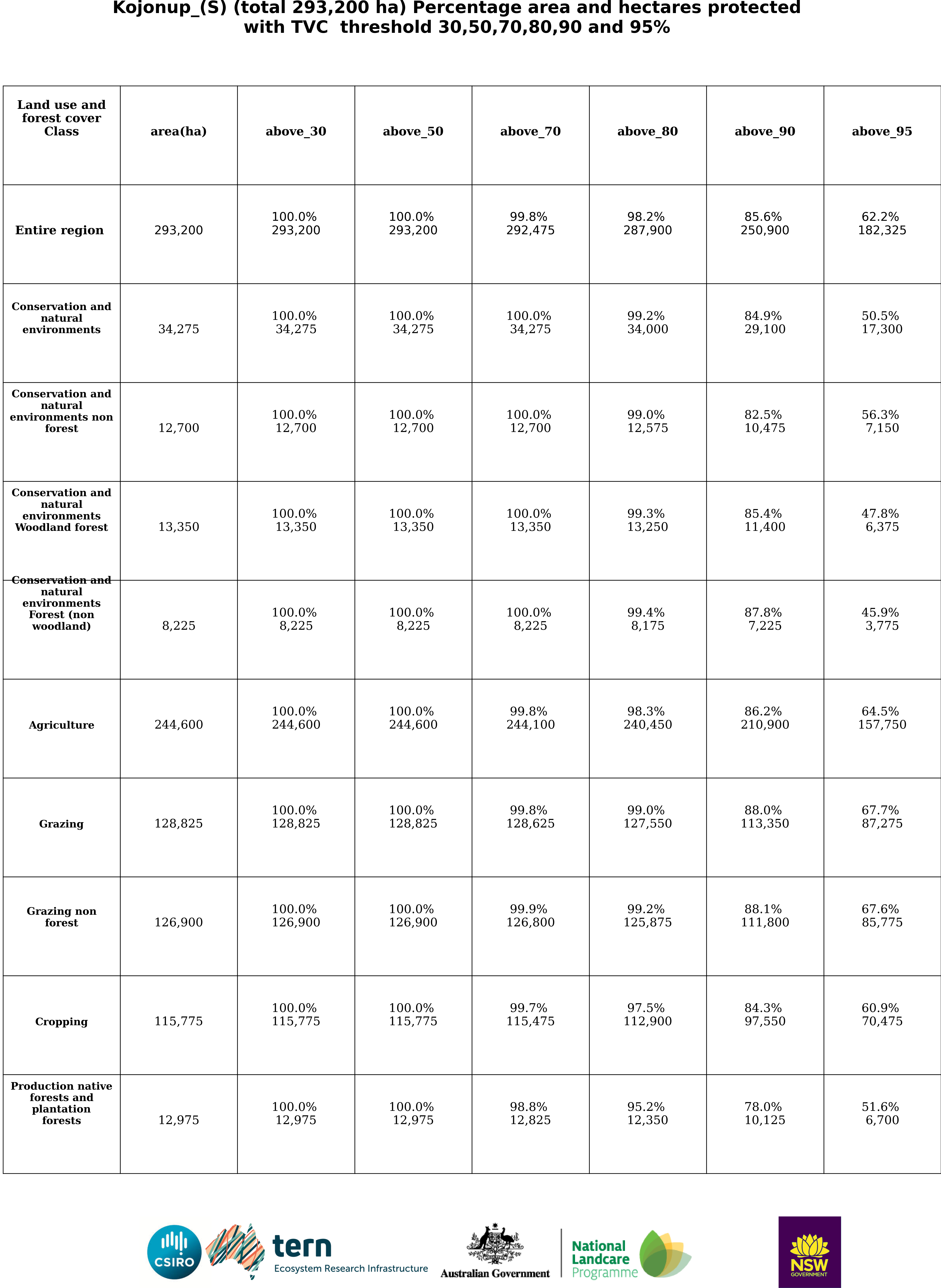 Kojonup_(S) (total 293,200 ha) Percentage area and hectares protected with TVC threshold 30,50,70,80,90 and 95%

| Land use and forest cover Class | area(ha) | above_30 | above_50 | above_70 | above_80 | above_90 | above_95 |
|---|---|---|---|---|---|---|---|
| Entire region | 293,200 | 100.0% 293,200 | 100.0% 293,200 | 99.8% 292,475 | 98.2% 287,900 | 85.6% 250,900 | 62.2% 182,325 |
| Conservation and natural environments | 34,275 | 100.0% 34,275 | 100.0% 34,275 | 100.0% 34,275 | 99.2% 34,000 | 84.9% 29,100 | 50.5% 17,300 |
| Conservation and natural environments non forest | 12,700 | 100.0% 12,700 | 100.0% 12,700 | 100.0% 12,700 | 99.0% 12,575 | 82.5% 10,475 | 56.3% 7,150 |
| Conservation and natural environments Woodland forest | 13,350 | 100.0% 13,350 | 100.0% 13,350 | 100.0% 13,350 | 99.3% 13,250 | 85.4% 11,400 | 47.8% 6,375 |
| Conservation and natural environments Forest (non woodland) | 8,225 | 100.0% 8,225 | 100.0% 8,225 | 100.0% 8,225 | 99.4% 8,175 | 87.8% 7,225 | 45.9% 3,775 |
| Agriculture | 244,600 | 100.0% 244,600 | 100.0% 244,600 | 99.8% 244,100 | 98.3% 240,450 | 86.2% 210,900 | 64.5% 157,750 |
| Grazing | 128,825 | 100.0% 128,825 | 100.0% 128,825 | 99.8% 128,625 | 99.0% 127,550 | 88.0% 113,350 | 67.7% 87,275 |
| Grazing non forest | 126,900 | 100.0% 126,900 | 100.0% 126,900 | 99.9% 126,800 | 99.2% 125,875 | 88.1% 111,800 | 67.6% 85,775 |
| Cropping | 115,775 | 100.0% 115,775 | 100.0% 115,775 | 99.7% 115,475 | 97.5% 112,900 | 84.3% 97,550 | 60.9% 70,475 |
| Production native forests and plantation forests | 12,975 | 100.0% 12,975 | 100.0% 12,975 | 98.8% 12,825 | 95.2% 12,350 | 78.0% 10,125 | 51.6% 6,700 |

CSIRO tern Ecosystem Research Infrastructure Australian Government National Landcare Programme NSW GOVERNMENT